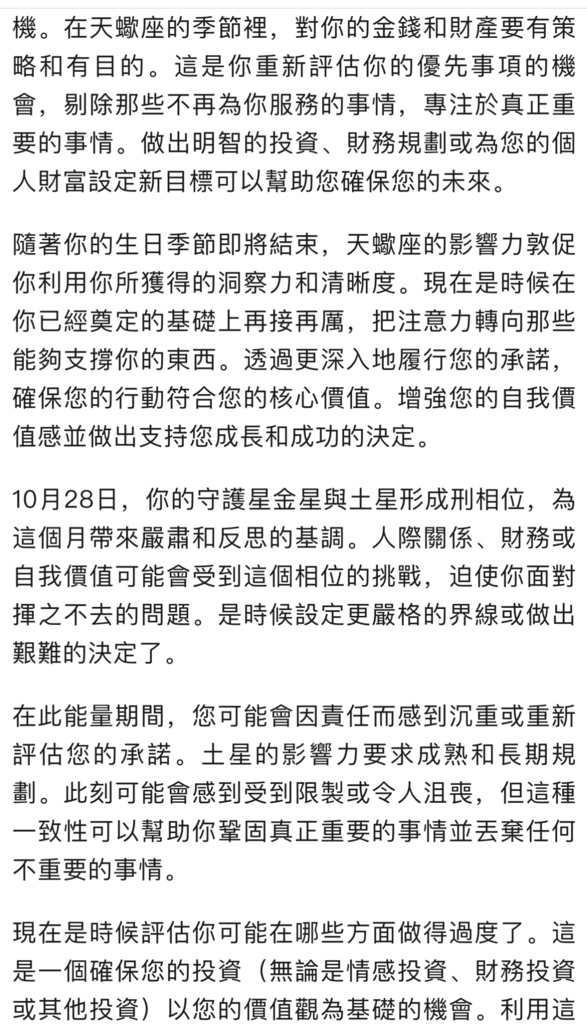 機。在天蠍座的季節裡，對你的金錢和財產要有策略和有目的。這是你重新評估你的優先事項的機會，剔除那些不再為你服務的事情，專注於真正重要的事情。做出明智的投資、財務規劃或為您的個人財富設定新目標可以幫助您確保您的未來。

隨著你的生日季節即將結束，天蠍座的影響力敦促你利用你所獲得的洞察力和清晰度。現在是時候在你已經奠定的基礎上再接再厲，把注意力轉向那些能夠支撐你的東西。透過更深入地履行您的承諾，確保您的行動符合您的核心價值。增強您的自我價值感並做出支持您成長和成功的決定。

10月28日，你的守護星金星與土星形成刑相位，為這個月帶來嚴肅和反思的基調。人際關係、財務或自我價值可能會受到這個相位的挑戰，迫使你面對揮之不去的問題。是時候設定更嚴格的界線或做出艱難的決定了。

在此能量期間，您可能會因責任而感到沉重或重新評估您的承諾。土星的影響力要求成熟和長期規劃。此刻可能會感到受到限製或令人沮喪，但這種一致性可以幫助你鞏固真正重要的事情並丟棄任何不重要的事情。

現在是時候評估你可能在哪些方面做得過度了。這是一個確保您的投資（無論是情感投資、財務投資或其他投資）以您的價值觀為基礎的機會。利用這